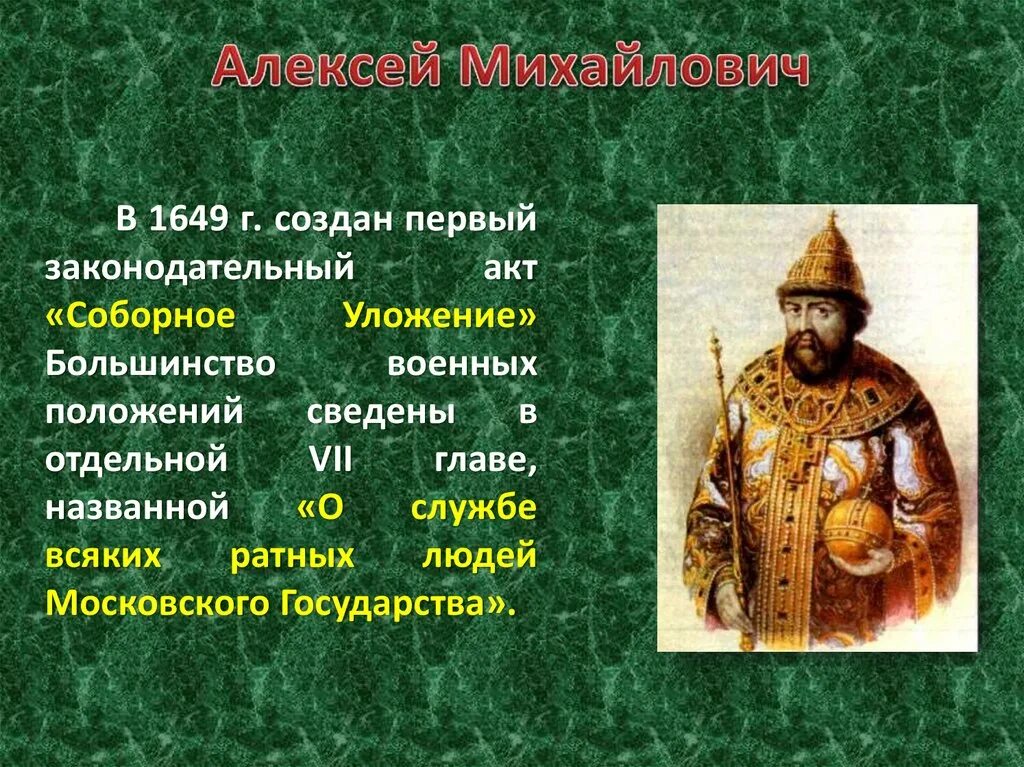 Алексей Михайлович

В 1649 г. создан первый законодательный акт «Соборное Уложение» Большинство военных положений сведены в отдельной VII главе, названной «О службе всяких ратных людей Московского Государства».